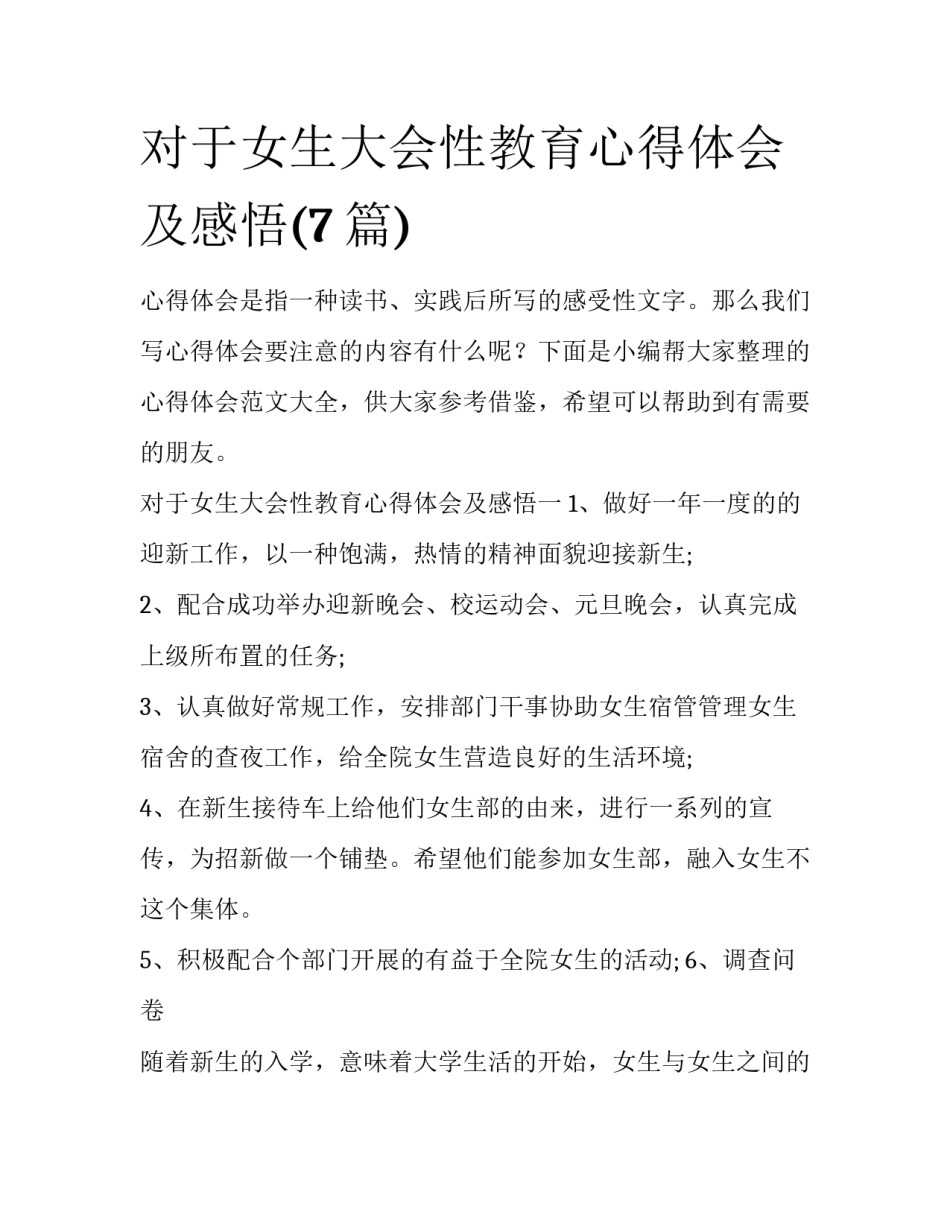 对于女生大会性教育心得体会及感悟(7 篇)

心得体会是指一种读书、实践后所写的感受性文字。那么我们写心得体会要注意的内容有什么呢？下面是小编帮大家整理的心得体会范文大全，供大家参考借鉴，希望可以帮助到有需要的朋友。

对于女生大会性教育心得体会及感悟一 1、做好一年一度的的迎新工作，以一种饱满，热情的精神面貌迎接新生;

2、配合成功举办迎新晚会、校运动会、元旦晚会，认真完成上级所布置的任务;

3、认真做好常规工作，安排部门干事协助女生宿管管理女生宿舍的查夜工作，给全院女生营造良好的生活环境;

4、在新生接待车上给他们女生部的由来，进行一系列的宣传，为招新做一个铺垫。希望他们能参加女生部，融入女生不这个集体。

5、积极配合个部门开展的有益于全院女生的活动; 6、调查问卷

随着新生的入学，意味着大学生活的开始，女生与女生之间的